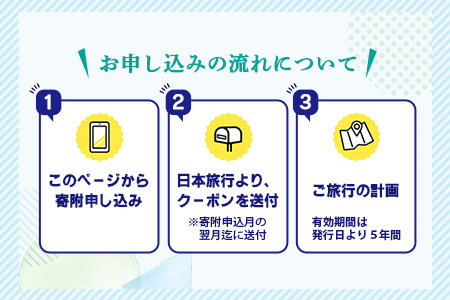 お申し込みの流れについて

1

このページから寄附申し込み

2

日本旅行より、クーポンを送付

※寄附申込月の翌月迄に送付

3

ご旅行の計画

有効期間は発行日より５年間